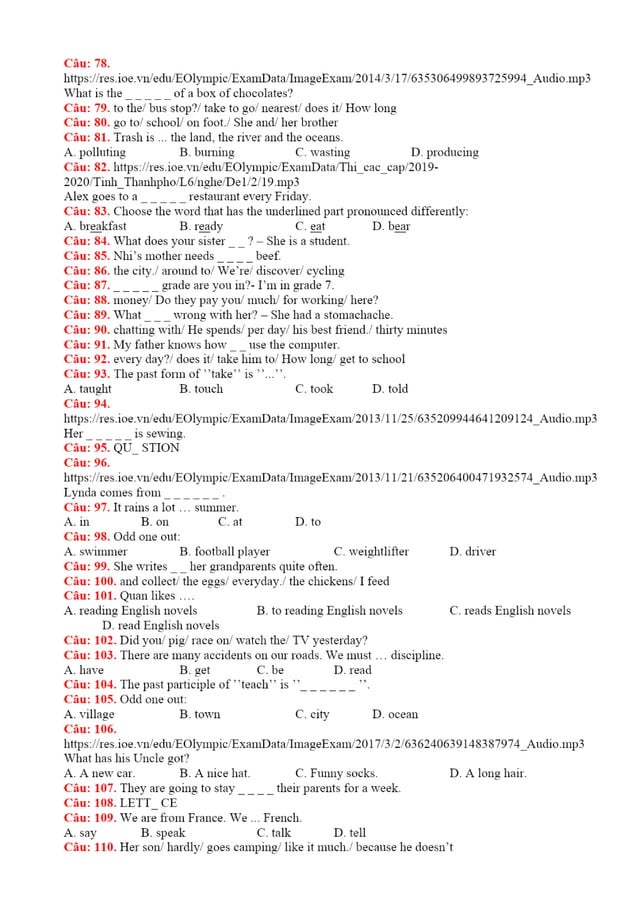 Câu: 78.
https://res.ioe.vn/edu/EOlympic/ExamData/ImageExam/2014/3/17/635306499893725994_Audio.mp3
What is the _ _ _ _ _ of a box of chocolates?
Câu: 79. to the/ bus stop?/ take to go/ nearest/ does it/ How long
Câu: 80. go to/ school/ on foot./ She and/ her brother
Câu: 81. Trash is ... the land, the river and the oceans.
A. polluting B. burning C. wasting D. producing
Câu: 82. https://res.ioe.vn/edu/EOlympic/ExamData/Thi_cac_cap/2019-2020/Tinh_Thanhpho/L6/nghe/De1/2/19.mp3
Alex goes to a _ _ _ _ _ restaurant every Friday.
Câu: 83. Choose the word that has the underlined part pronounced differently:
A. breakfast B. ready C. eat D. bear
Câu: 84. What does your sister _ _ ? – She is a student.
Câu: 85. Nhi's mother needs _ _ _ _ beef.
Câu: 86. the city./ around to/ We're/ discover/ cycling
Câu: 87. _ _ _ _ _ grade are you in?- I'm in grade 7.
Câu: 88. money/ Do they pay you/ much/ for working/ here?
Câu: 89. What _ _ _ wrong with her? – She had a stomachache.
Câu: 90. chatting with/ He spends/ per day/ his best friend./ thirty minutes
Câu: 91. My father knows how _ _ use the computer.
Câu: 92. every day?/ does it/ take him to/ How long/ get to school
Câu: 93. The past form of ''take'' is ''...''.
A. taught B. touch C. took D. told
Câu: 94.
https://res.ioe.vn/edu/EOlympic/ExamData/ImageExam/2013/11/25/635209944641209124_Audio.mp3
Her _ _ _ _ _ is sewing.
Câu: 95. QU_ STION
Câu: 96.
https://res.ioe.vn/edu/EOlympic/ExamData/ImageExam/2013/11/21/635206400471932574_Audio.mp3
Lynda comes from _ _ _ _ _ _ .
Câu: 97. It rains a lot … summer.
A. in B. on C. at D. to
Câu: 98. Odd one out:
A. swimmer B. football player C. weightlifter D. driver
Câu: 99. She writes _ _ her grandparents quite often.
Câu: 100. and collect/ the eggs/ everyday./ the chickens/ I feed
Câu: 101. Quan likes ….
A. reading English novels B. to reading English novels C. reads English novels D. read English novels
Câu: 102. Did you/ pig/ race on/ watch the/ TV yesterday?
Câu: 103. There are many accidents on our roads. We must … discipline.
A. have B. get C. be D. read
Câu: 104. The past participle of ''teach'' is ''_ _ _ _ _ _ ''.
Câu: 105. Odd one out:
A. village B. town C. city D. ocean
Câu: 106.
https://res.ioe.vn/edu/EOlympic/ExamData/ImageExam/2017/3/2/636240639148387974_Audio.mp3
What has his Uncle got?
A. A new car. B. A nice hat. C. Funny socks. D. A long hair.
Câu: 107. They are going to stay _ _ _ _ their parents for a week.
Câu: 108. LETT_ CE
Câu: 109. We are from France. We ... French.
A. say B. speak C. talk D. tell
Câu: 110. Her son/ hardly/ goes camping/ like it much./ because he doesn't